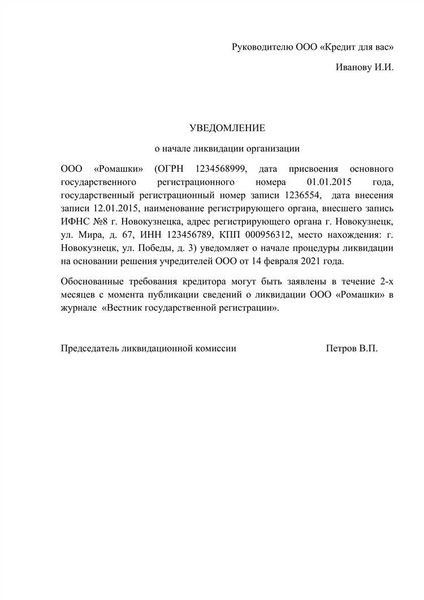 Руководителю ООО «Кредит для вас»

Иванову И.И.

УВЕДОМЛЕНИЕ

о начале ликвидации организации

ООО «Ромашки» (ОГРН 1234568999, дата присвоения основного государственного регистрационного номера 01.01.2015 года, государственный регистрационный номер записи 1236554, дата внесения записи 12.01.2015, наименование регистрирующего органа, внесшего запись ИФНС №8 г. Новокузнецка, адрес регистрирующего органа г. Новокузнецк, ул. Мира, д. 67, ИНН 123456789, КПП 000956312, место нахождения: г. Новокузнецк, ул. Победы, д. 3) уведомляет о начале процедуры ликвидации на основании решения учредителей ООО от 14 февраля 2021 года.

Обоснованные требования кредитора могут быть заявлены в течение 2-х месяцев с момента публикации сведений о ликвидации ООО «Ромашки» в журнале «Вестник государственной регистрации».

Председатель ликвидационной комиссии Петров В.П.